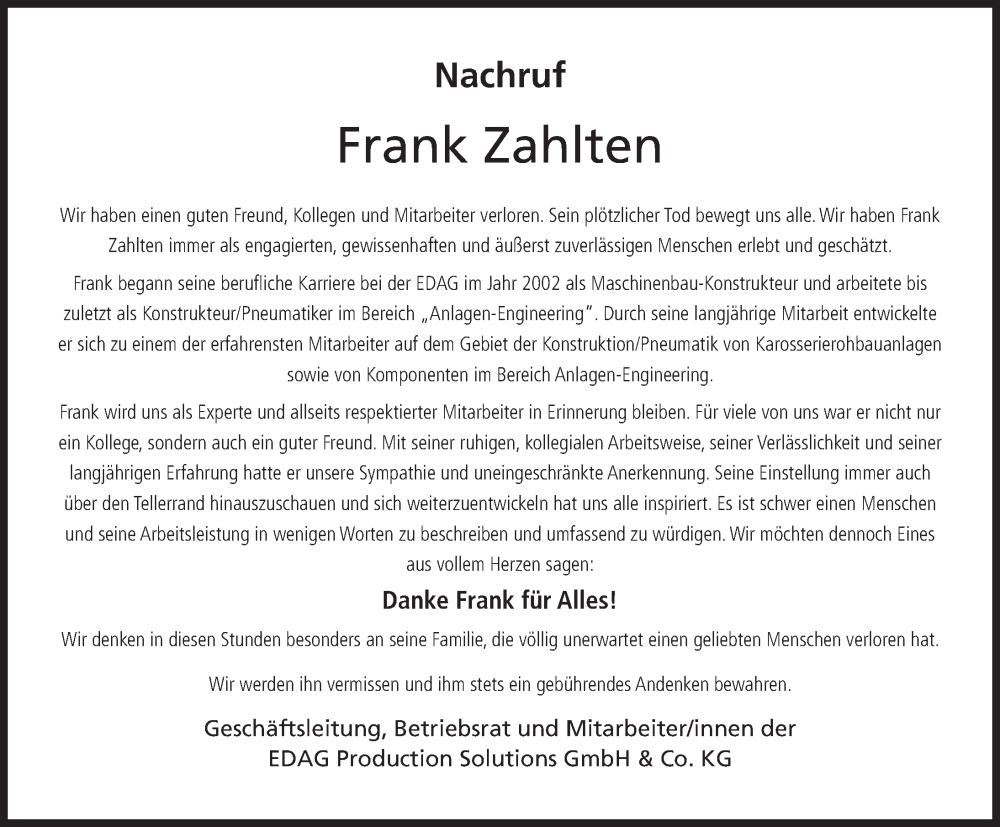 Nachruf

Frank Zahlten

Wir haben einen guten Freund, Kollegen und Mitarbeiter verloren. Sein plötzlicher Tod bewegt uns alle. Wir haben Frank Zahlten immer als engagierten, gewissenhaften und äußerst zuverlässigen Menschen erlebt und geschätzt.

Frank begann seine berufliche Karriere bei der EDAG im Jahr 2002 als Maschinenbau-Konstrukteur und arbeitete bis zuletzt als Konstrukteur/Pneumatiker im Bereich „Anlagen-Engineering". Durch seine langjährige Mitarbeit entwickelte er sich zu einem der erfahrensten Mitarbeiter auf dem Gebiet der Konstruktion/Pneumatik von Karosserierohbauanlagen sowie von Komponenten im Bereich Anlagen-Engineering.

Frank wird uns als Experte und allseits respektierter Mitarbeiter in Erinnerung bleiben. Für viele von uns war er nicht nur ein Kollege, sondern auch ein guter Freund. Mit seiner ruhigen, kollegialen Arbeitsweise, seiner Verlässlichkeit und seiner langjährigen Erfahrung hatte er unsere Sympathie und uneingeschränkte Anerkennung. Seine Einstellung immer auch über den Tellerrand hinauszuschauen und sich weiterzuentwickeln hat uns alle inspiriert. Es ist schwer einen Menschen und seine Arbeitsleistung in wenigen Worten zu beschreiben und umfassend zu würdigen. Wir möchten dennoch Eines aus vollem Herzen sagen:

Danke Frank für Alles!

Wir denken in diesen Stunden besonders an seine Familie, die völlig unerwartet einen geliebten Menschen verloren hat.

Wir werden ihn vermissen und ihm stets ein gebührendes Andenken bewahren.

Geschäftsleitung, Betriebsrat und Mitarbeiter/innen der EDAG Production Solutions GmbH & Co. KG